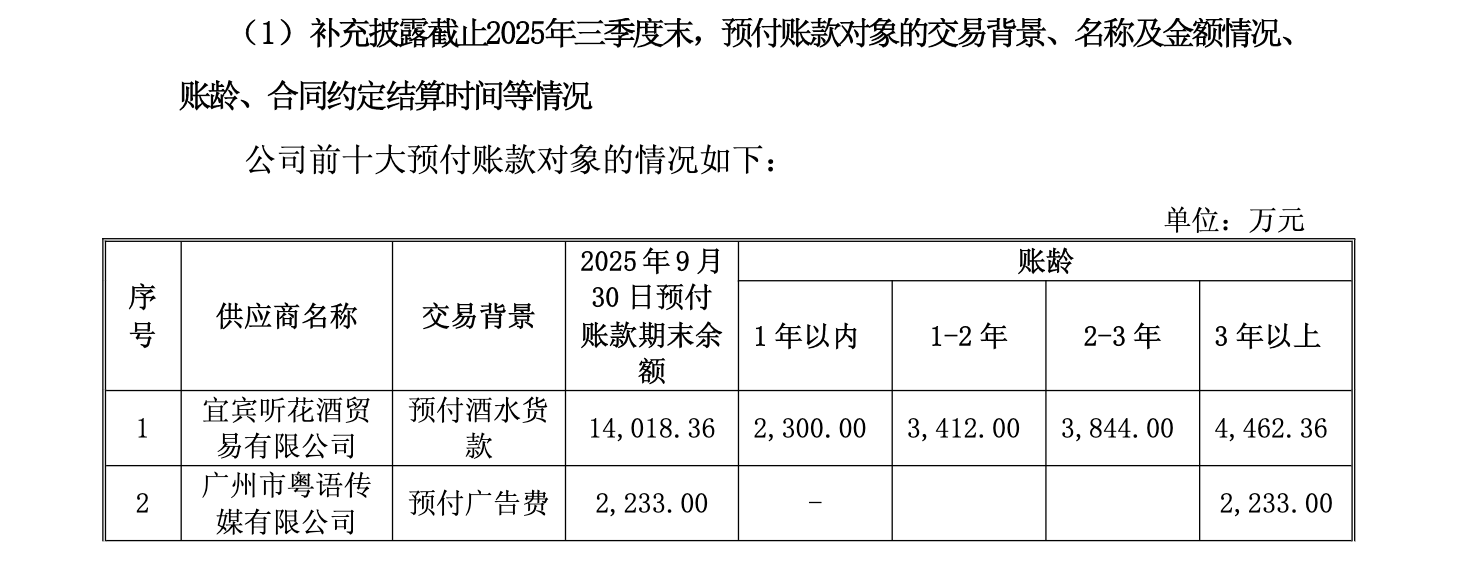 （1）补充披露截止2025年三季度末，预付账款对象的交易背景、名称及金额情况、账龄、合同约定结算时间等情况

公司前十大预付账款对象的情况如下：

单位：万元

| 序号 | 供应商名称 | 交易背景 | 2025年9月30日预付账款期末余额 | 账龄 | | | |
|---|---|---|---|---|---|---|---|
| | | | | 1年以内 | 1-2年 | 2-3年 | 3年以上 |
| 1 | 宜宾听花酒贸易有限公司 | 预付酒水货款 | 14,018.36 | 2,300.00 | 3,412.00 | 3,844.00 | 4,462.36 |
| 2 | 广州市粤语传媒有限公司 | 预付广告费 | 2,233.00 | - | | | 2,233.00 |